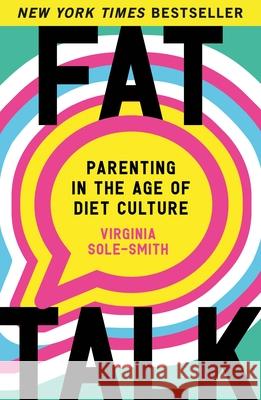 NEW YORK TIMES BESTSELLER

FAT

PARENTING IN THE AGE OF DIET CULTURE

VIRGINIA SOLE-SMITH

TALK

Kraina Książek